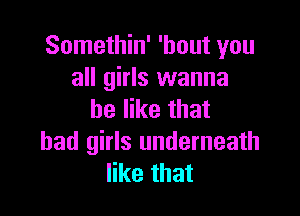 Somethin' 'bout you
all girls wanna
be like that
bad girls underneath
like that